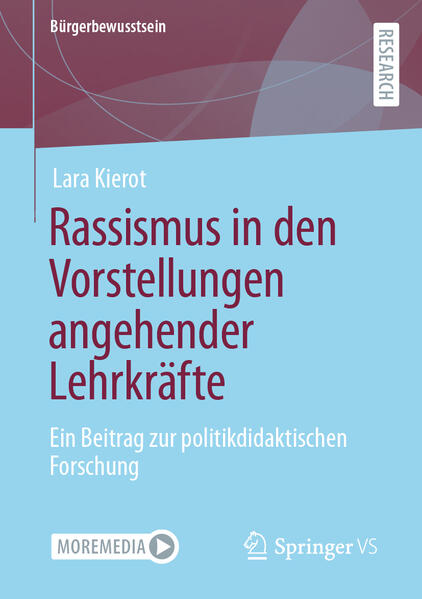 Bürgerbewusstsein

RESEARCH

Lara Kierot

Rassismus in den Vorstellungen angehender Lehrkräfte

Ein Beitrag zur politikdidaktischen Forschung

MOREMEDIA

Springer VS